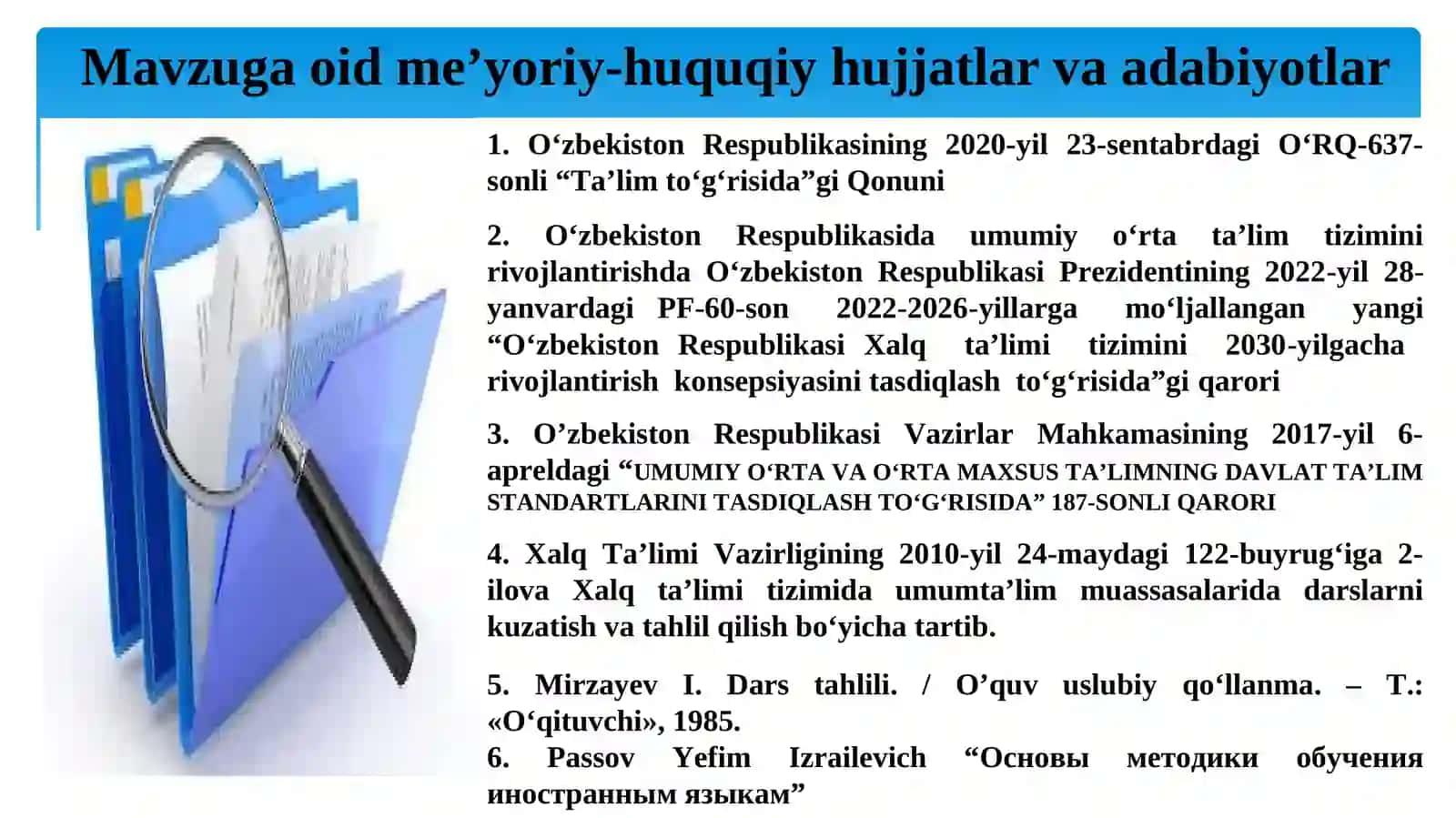 Mavzuga oid me’yoriy-huquqiy hujjatlar va adabiyotlar

1. O‘zbekiston Respublikasining 2020-yil 23-sentabrdagi O‘RQ-637-sonli “Ta’lim to‘g‘risida”gi Qonuni

2. O‘zbekiston Respublikasida umumiy o‘rta ta’lim tizimini rivojlantirishda O‘zbekiston Respublikasi Prezidentining 2022-yil 28-yanvardagi PF-60-son 2022-2026-yillarga mo‘ljallangan yangi “O‘zbekiston Respublikasi Xalq ta’limi tizimini 2030-yilgacha rivojlantirish konsepsiyasini tasdiqlash to‘g‘risida”gi qarori

3. O’zbekiston Respublikasi Vazirlar Mahkamasining 2017-yil 6-apreldagi “UMUMIY O‘RTA VA O‘RTA MAXSUS TA’LIMNING DAVLAT TA’LIM STANDARTLARINI TASDIQLASH TO‘G‘RISIDA” 187-SONLI QARORI

4. Xalq Ta’limi Vazirligining 2010-yil 24-maydagi 122-buyrug‘iga 2-ilova Xalq ta’limi tizimida umumta’lim muassasalarida darslarni kuzatish va tahlil qilish bo‘yicha tartib.

5. Mirzayev I. Dars tahlili. / O’quv uslubiy qo‘llanma. – T.: «O‘qituvchi», 1985.
6. Passov Yefim Izrailevich “Основы методики обучения иностранным языкам”